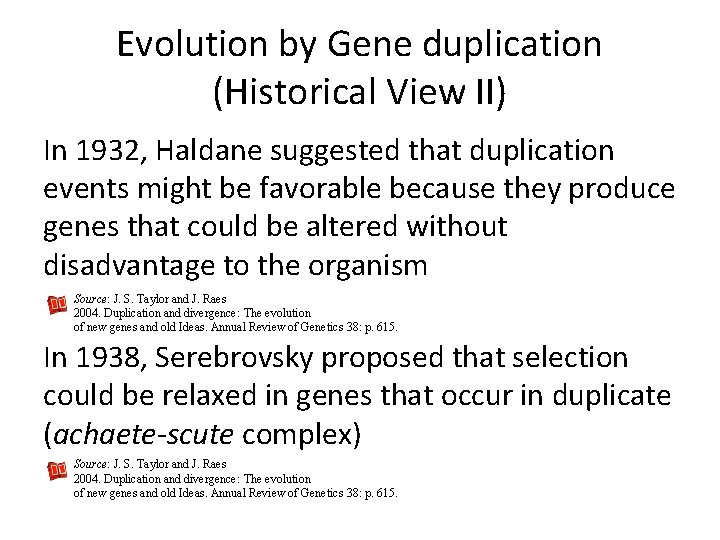 Evolution by Gene duplication
(Historical View II)

In 1932, Haldane suggested that duplication events might be favorable because they produce genes that could be altered without disadvantage to the organism

Source: J. S. Taylor and J. Raes
2004. Duplication and divergence: The evolution
of new genes and old Ideas. Annual Review of Genetics 38: p. 615.

In 1938, Serebrovsky proposed that selection could be relaxed in genes that occur in duplicate (achaete-scute complex)

Source: J. S. Taylor and J. Raes
2004. Duplication and divergence: The evolution
of new genes and old Ideas. Annual Review of Genetics 38: p. 615.